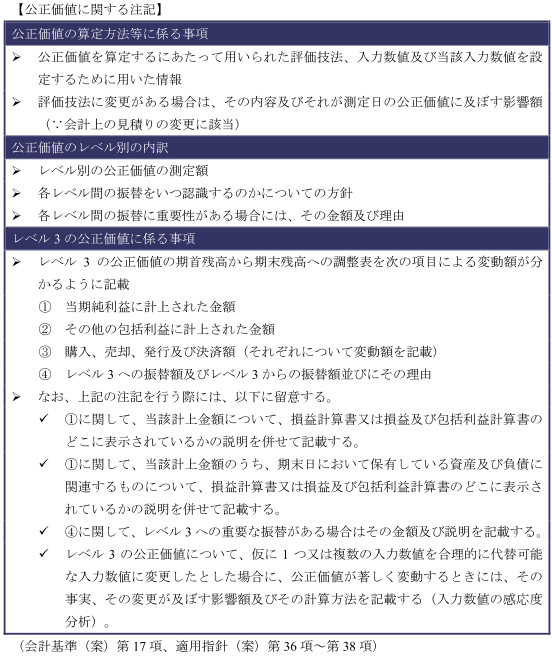 【公正価値に関する注記】

公正価値の算定方法等に係る事項

➢ 公正価値を算定するにあたって用いられた評価技法、入力数値及び当該入力数値を設定するために用いた情報
➢ 評価技法に変更がある場合は、その内容及びそれが測定日の公正価値に及ぼす影響額（∵会計上の見積りの変更に該当）

公正価値のレベル別の内訳

➢ レベル別の公正価値の測定額
➢ 各レベル間の振替をいつ認識するのかについての方針
➢ 各レベル間の振替に重要性がある場合には、その金額及び理由

レベル 3 の公正価値に係る事項

➢ レベル 3 の公正価値の期首残高から期末残高への調整表を次の項目による変動額が分かるように記載
① 当期純利益に計上された金額
② その他の包括利益に計上された金額
③ 購入、売却、発行及び決済額（それぞれについて変動額を記載）
④ レベル 3 への振替額及びレベル 3 からの振替額並びにその理由
➢ なお、上記の注記を行う際には、以下に留意する。
✓ ①に関して、当該計上金額について、損益計算書又は損益及び包括利益計算書のどこに表示されているかの説明を併せて記載する。
✓ ①に関して、当該計上金額のうち、期末日において保有している資産及び負債に関連するものについて、損益計算書又は損益及び包括利益計算書のどこに表示されているかの説明を併せて記載する。
✓ ④に関して、レベル 3 への重要な振替がある場合はその金額及び説明を記載する。
✓ レベル 3 の公正価値について、仮に 1 つ又は複数の入力数値を合理的に代替可能な入力数値に変更したとした場合に、公正価値が著しく変動するときには、その事実、その変更が及ぼす影響額及びその計算方法を記載する（入力数値の感応度分析）。

（会計基準（案）第 17 項、適用指針（案）第 36 項～第 38 項）